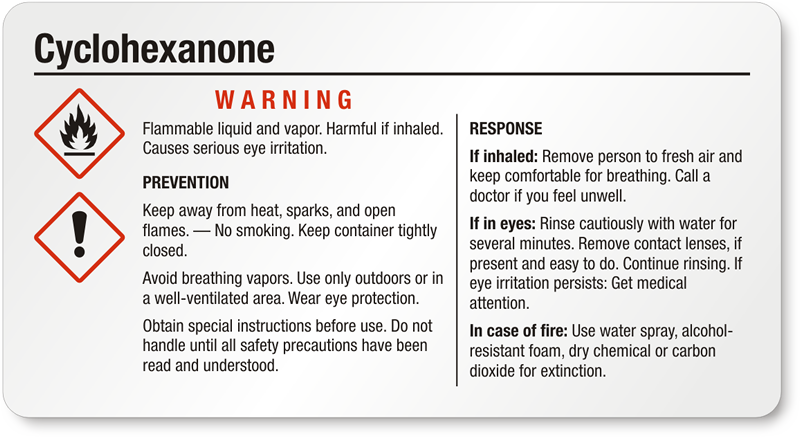 Cyclohexanone

WARNING

Flammable liquid and vapor. Harmful if inhaled. Causes serious eye irritation.

PREVENTION

Keep away from heat, sparks, and open flames. — No smoking. Keep container tightly closed.

Avoid breathing vapors. Use only outdoors or in a well-ventilated area. Wear eye protection.

Obtain special instructions before use. Do not handle until all safety precautions have been read and understood.

RESPONSE

If inhaled: Remove person to fresh air and keep comfortable for breathing. Call a doctor if you feel unwell.

If in eyes: Rinse cautiously with water for several minutes. Remove contact lenses, if present and easy to do. Continue rinsing. If eye irritation persists: Get medical attention.

In case of fire: Use water spray, alcohol-resistant foam, dry chemical or carbon dioxide for extinction.